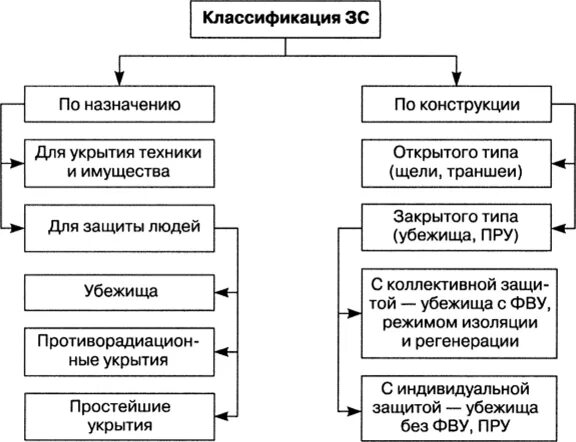 Классификация ЗС

По назначению

Для укрытия техники и имущества

Для защиты людей

Убежища

Противорадиационные укрытия

Простейшие укрытия

По конструкции

Открытого типа (щели, траншеи)

Закрытого типа (убежища, ПРУ)

С коллективной защитой — убежища с ФВУ, режимом изоляции и регенерации

С индивидуальной защитой — убежища без ФВУ, ПРУ